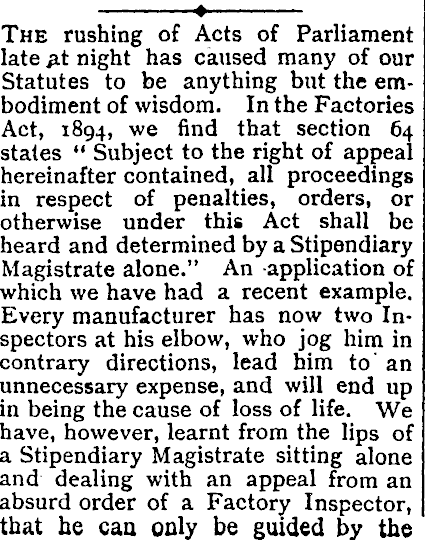 THE rushing of Acts of Parliament late at night has caused many of our Statutes to be anything but the embodiment of wisdom. In the Factories Act, 1894, we find that section 64 states "Subject to the right of appeal hereinafter contained, all proceedings in respect of penalties, orders, or otherwise under this Act shall be heard and determined by a Stipendiary Magistrate alone." An application of which we have had a recent example. Every manufacturer has now two Inspectors at his elbow, who jog him in contrary directions, lead him to an unnecessary expense, and will end up in being the cause of loss of life. We have, however, learnt from the lips of a Stipendiary Magistrate sitting alone and dealing with an appeal from an absurd order of a Factory Inspector, that he can only be guided by the